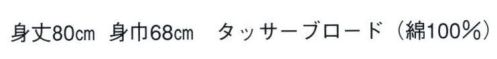 身丈80㎝　身巾68㎝　タッサーブロード（綿100%）